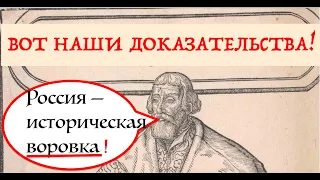 ВОТ НАШИ ДОКАЗАТЕЛЬСТВА!

Россия – историческая воровка!